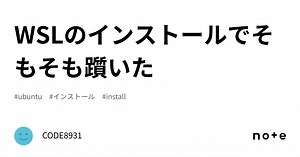 WSLのインストールでそもそも躓いた

#ubuntu #インストール #install

CODE8931

note